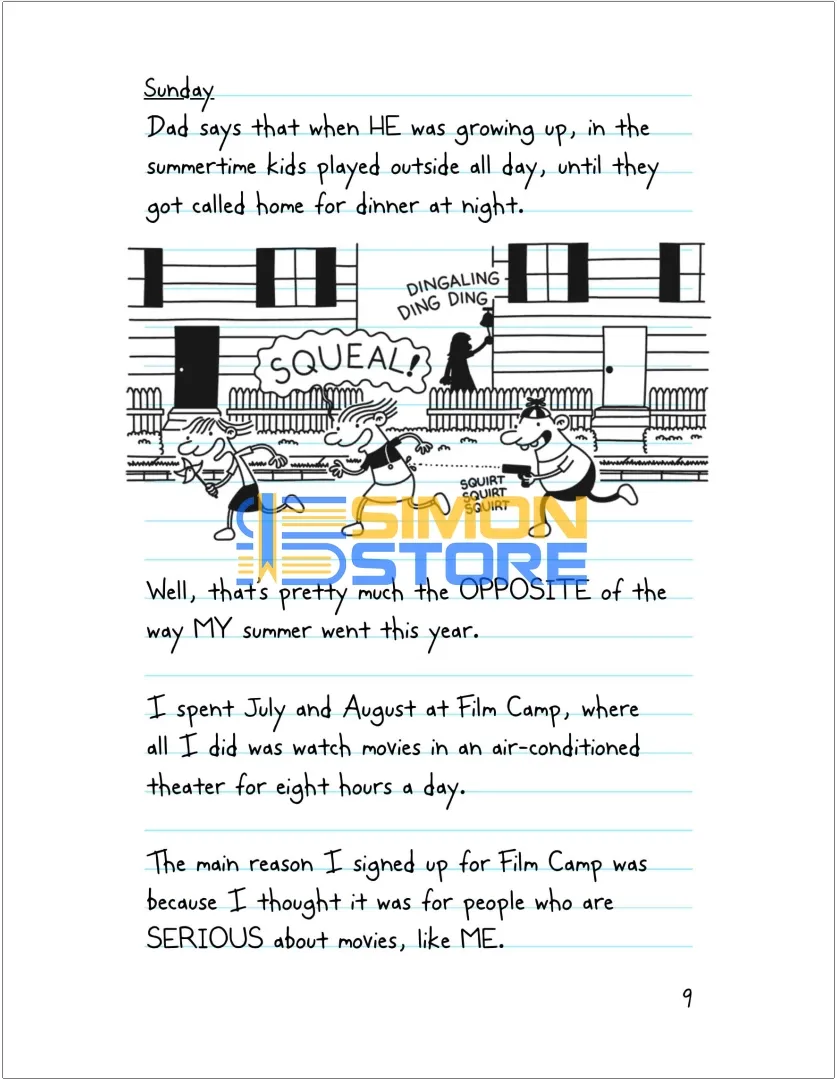 Sunday

Dad says that when HE was growing up, in the summertime kids played outside all day, until they got called home for dinner at night.

DINGALING DING DING

SQUEAL!

SQUIRT SQUIRT SQUIRT

SIMON STORE

Well, that's pretty much the OPPOSITE of the way MY summer went this year.

I spent July and August at Film Camp, where all I did was watch movies in an air-conditioned theater for eight hours a day.

The main reason I signed up for Film Camp was because I thought it was for people who are SERIOUS about movies, like ME.

9